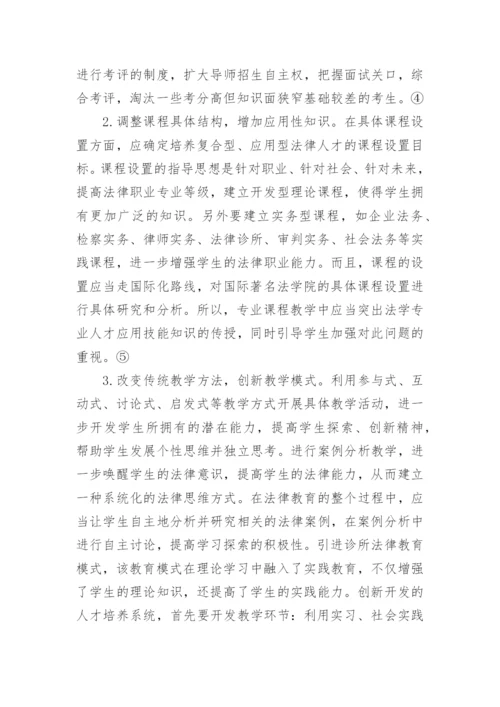 进行考评的制度，扩大导师招生自主权，把握面试关口，综合考评，淘汰一些考分高但知识面狭窄基础较差的考生。④

2. 调整课程具体结构，增加应用性知识。在具体课程设置方面，应确定培养复合型、应用型法律人才的课程设置目标。课程设置的指导思想是针对职业、针对社会、针对未来，提高法律职业专业等级，建立开发型理论课程，使得学生拥有更加广泛的知识。另外要建立实务型课程，如企业法务、检察实务、律师实务、法律诊所、审判实务、社会法务等实践课程，进一步增强学生的法律职业能力。而且，课程的设置应当走国际化路线，对国际著名法学院的具体课程设置进行具体研究和分析。所以，专业课程教学中应当突出法学专业人才应用技能知识的传授，同时引导学生加强对此问题的重视。⑤

3. 改变传统教学方法，创新教学模式。利用参与式、互动式、讨论式、启发式等教学方式开展具体教学活动，进一步开发学生所拥有的潜在能力，提高学生探索、创新精神，帮助学生发展个性思维并独立思考。进行案例分析教学，进一步唤醒学生的法律意识，提高学生的法律能力，从而建立一种系统化的法律思维方式。在法律教育的整个过程中，应当让学生自主地分析并研究相关的法律案例，在案例分析中进行自主讨论，提高学习探索的积极性。引进诊所法律教育模式，该教育模式在理论学习中融入了实践教育，不仅增强了学生的理论知识，还提高了学生的实践能力。创新开发的人才培养系统，首先要开发教学环节：利用实习、社会实践